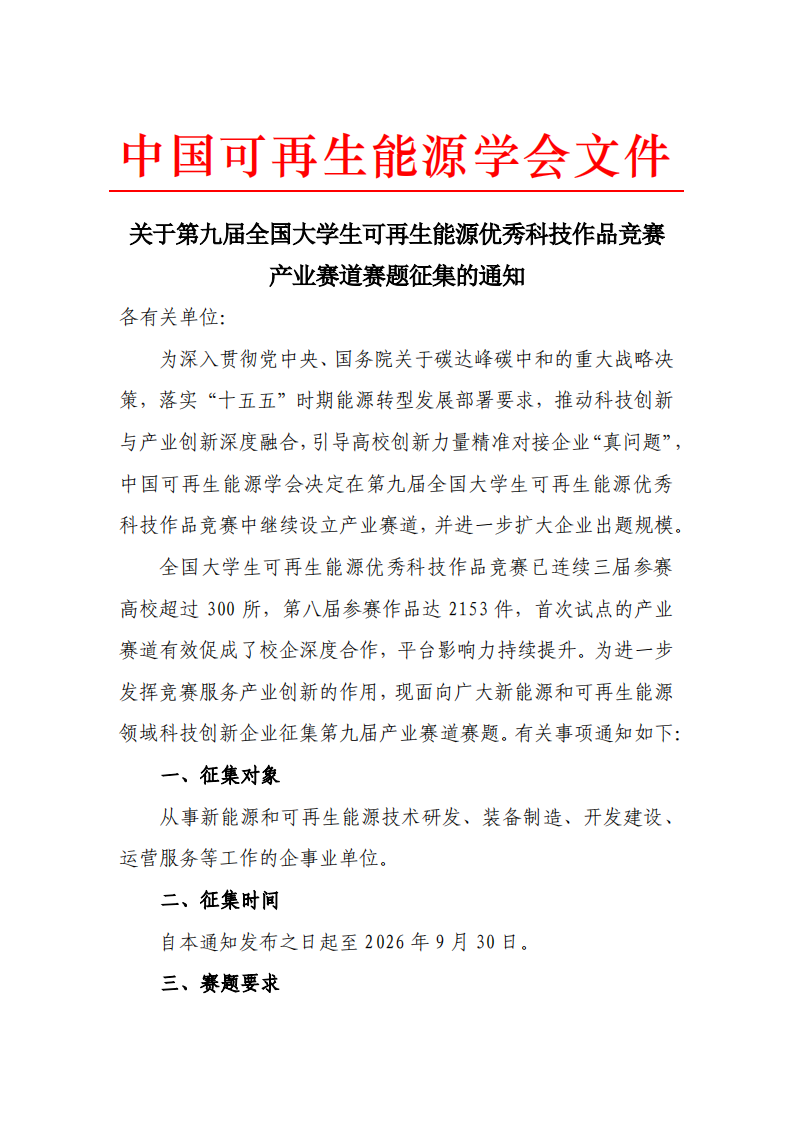 中国可再生能源学会文件

关于第九届全国大学生可再生能源优秀科技作品竞赛产业赛道赛题征集的通知

各有关单位:

为深入贯彻党中央、国务院关于碳达峰碳中和的重大战略决策，落实“十五五”时期能源转型发展部署要求，推动科技创新与产业创新深度融合，引导高校创新力量精准对接企业“真问题”，中国可再生能源学会决定在第九届全国大学生可再生能源优秀科技作品竞赛中继续设立产业赛道，并进一步扩大企业出题规模。

全国大学生可再生能源优秀科技作品竞赛已连续三届参赛高校超过 300 所，第八届参赛作品达 2153 件，首次试点的产业赛道有效促成了校企深度合作，平台影响力持续提升。为进一步发挥竞赛服务产业创新的作用，现面向广大新能源和可再生能源领域科技创新企业征集第九届产业赛道赛题。有关事项通知如下:

一、征集对象

从事新能源和可再生能源技术研发、装备制造、开发建设、运营服务等工作的企事业单位。

二、征集时间

自本通知发布之日起至 2026 年 9 月 30 日。

三、赛题要求